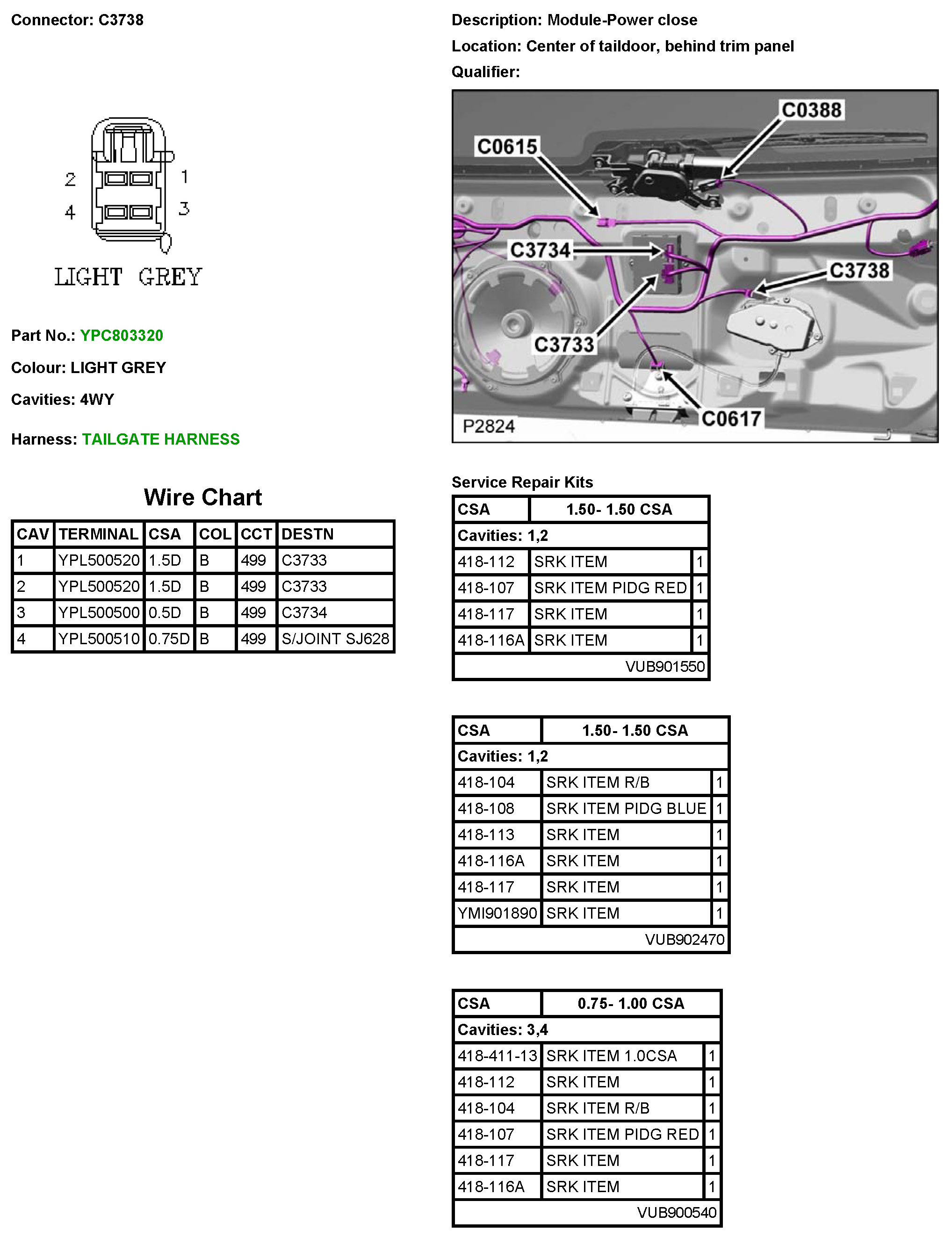 Connector: C3738

2
1
4
3
LIGHT GREY

Part No.: YPC803320

Colour: LIGHT GREY

Cavities: 4WY

Harness: TAILGATE HARNESS

Wire Chart

| CAV | TERMINAL | CSA | COL | CCT | DESTN |
|---|---|---|---|---|---|
| 1 | YPL500520 | 1.5D | B | 499 | C3733 |
| 2 | YPL500520 | 1.5D | B | 499 | C3733 |
| 3 | YPL500500 | 0.5D | B | 499 | C3734 |
| 4 | YPL500510 | 0.75D | B | 499 | S/JOINT SJ628 |

Description: Module-Power close

Location: Center of taildoor, behind trim panel

Qualifier:

C0388
C0615
C3734
C3738
C3733
C0617
P2824

Service Repair Kits

| CSA | 1.50- 1.50 CSA | |
|---|---|---|
| Cavities: 1,2 | | |
| 418-112 | SRK ITEM | 1 |
| 418-107 | SRK ITEM PIDG RED | 1 |
| 418-117 | SRK ITEM | 1 |
| 418-116A | SRK ITEM | 1 |
| | VUB901550 | |

| CSA | 1.50- 1.50 CSA | |
|---|---|---|
| Cavities: 1,2 | | |
| 418-104 | SRK ITEM R/B | 1 |
| 418-108 | SRK ITEM PIDG BLUE | 1 |
| 418-113 | SRK ITEM | 1 |
| 418-116A | SRK ITEM | 1 |
| 418-117 | SRK ITEM | 1 |
| YMI901890 | SRK ITEM | 1 |
| | VUB902470 | |

| CSA | 0.75- 1.00 CSA | |
|---|---|---|
| Cavities: 3,4 | | |
| 418-411-13 | SRK ITEM 1.0CSA | 1 |
| 418-112 | SRK ITEM | 1 |
| 418-104 | SRK ITEM R/B | 1 |
| 418-107 | SRK ITEM PIDG RED | 1 |
| 418-117 | SRK ITEM | 1 |
| 418-116A | SRK ITEM | 1 |
| | VUB900540 | |